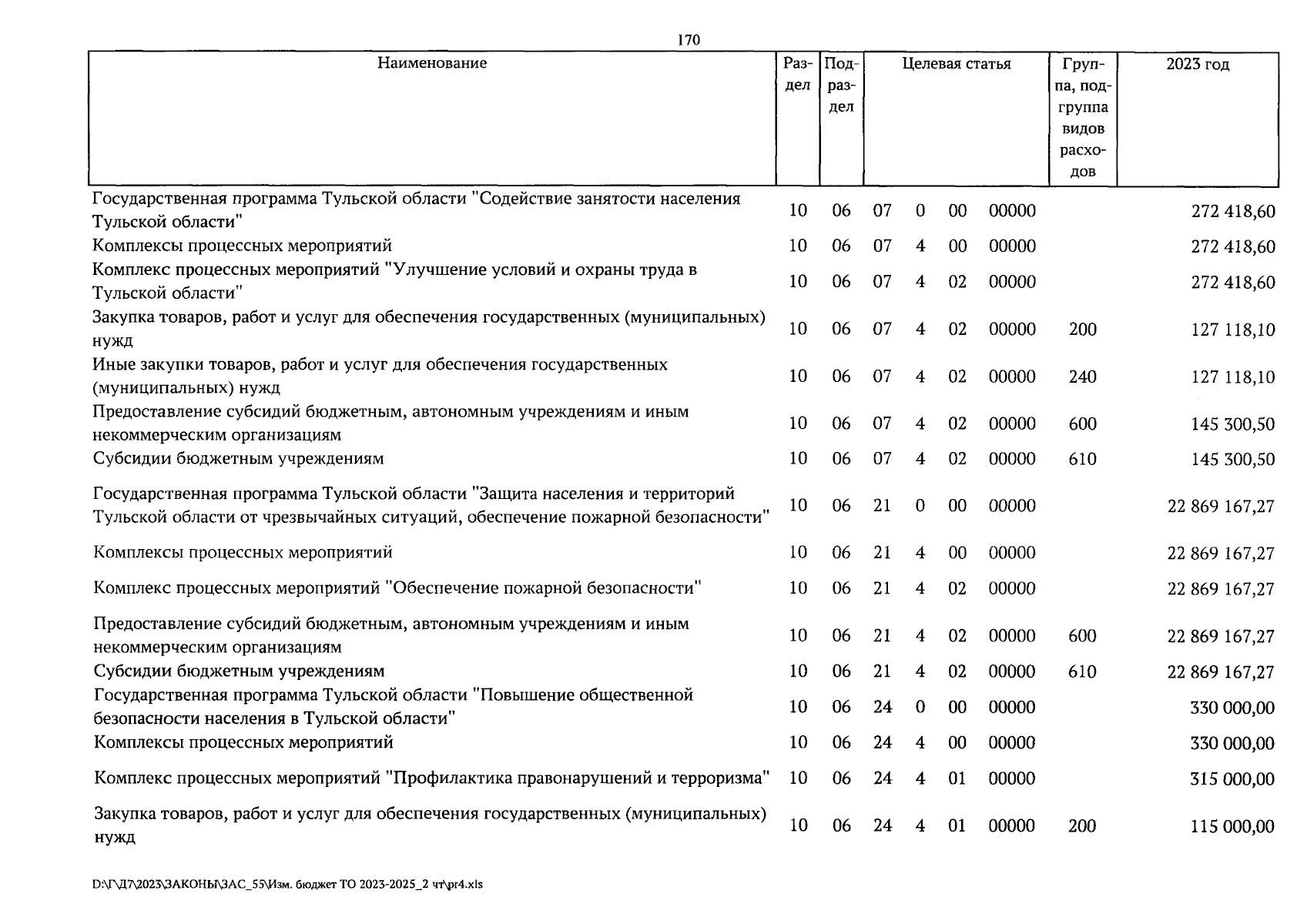 170

| Наименование | Раздел | Подраздел | Целевая статья | | | | Группа, подгруппа видов расходов | 2023 год |
|---|---|---|---|---|---|---|---|---|
| Государственная программа Тульской области "Содействие занятости населения Тульской области" | 10 | 06 | 07 | 0 | 00 | 00000 | | 272 418,60 |
| Комплексы процессных мероприятий | 10 | 06 | 07 | 4 | 00 | 00000 | | 272 418,60 |
| Комплекс процессных мероприятий "Улучшение условий и охраны труда в Тульской области" | 10 | 06 | 07 | 4 | 02 | 00000 | | 272 418,60 |
| Закупка товаров, работ и услуг для обеспечения государственных (муниципальных) нужд | 10 | 06 | 07 | 4 | 02 | 00000 | 200 | 127 118,10 |
| Иные закупки товаров, работ и услуг для обеспечения государственных (муниципальных) нужд | 10 | 06 | 07 | 4 | 02 | 00000 | 240 | 127 118,10 |
| Предоставление субсидий бюджетным, автономным учреждениям и иным некоммерческим организациям | 10 | 06 | 07 | 4 | 02 | 00000 | 600 | 145 300,50 |
| Субсидии бюджетным учреждениям | 10 | 06 | 07 | 4 | 02 | 00000 | 610 | 145 300,50 |
| Государственная программа Тульской области "Защита населения и территорий Тульской области от чрезвычайных ситуаций, обеспечение пожарной безопасности" | 10 | 06 | 21 | 0 | 00 | 00000 | | 22 869 167,27 |
| Комплексы процессных мероприятий | 10 | 06 | 21 | 4 | 00 | 00000 | | 22 869 167,27 |
| Комплекс процессных мероприятий "Обеспечение пожарной безопасности" | 10 | 06 | 21 | 4 | 02 | 00000 | | 22 869 167,27 |
| Предоставление субсидий бюджетным, автономным учреждениям и иным некоммерческим организациям | 10 | 06 | 21 | 4 | 02 | 00000 | 600 | 22 869 167,27 |
| Субсидии бюджетным учреждениям | 10 | 06 | 21 | 4 | 02 | 00000 | 610 | 22 869 167,27 |
| Государственная программа Тульской области "Повышение общественной безопасности населения в Тульской области" | 10 | 06 | 24 | 0 | 00 | 00000 | | 330 000,00 |
| Комплексы процессных мероприятий | 10 | 06 | 24 | 4 | 00 | 00000 | | 330 000,00 |
| Комплекс процессных мероприятий "Профилактика правонарушений и терроризма" | 10 | 06 | 24 | 4 | 01 | 00000 | | 315 000,00 |
| Закупка товаров, работ и услуг для обеспечения государственных (муниципальных) нужд | 10 | 06 | 24 | 4 | 01 | 00000 | 200 | 115 000,00 |

D:\Г\Д7\2023\ЗАКОНЫ\ЗАС_55\Изм. бюджет ТО 2023-2025_2 чт\pr4.xls